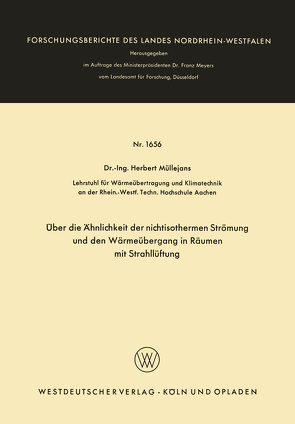 FORSCHUNGSBERICHTE DES LANDES NORDRHEIN-WESTFALEN

Herausgegeben

im Auftrage des Ministerpräsidenten Dr. Franz Meyers

vom Landesamt für Forschung, Düsseldorf

Nr. 1656

Dr.-Ing. Herbert Müllejans

Lehrstuhl für Wärmeübertragung und Klimatechnik an der Rhein.-Westf. Techn. Hochschule Aachen

Über die Ähnlichkeit der nichtisothermen Strömung und den Wärmeübergang in Räumen mit Strahllüftung

W

WESTDEUTSCHER VERLAG · KÖLN UND OPLADEN